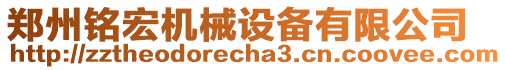 郑州铭宏机械设备有限公司
http://zztheodorecha3.cn.coovee.com